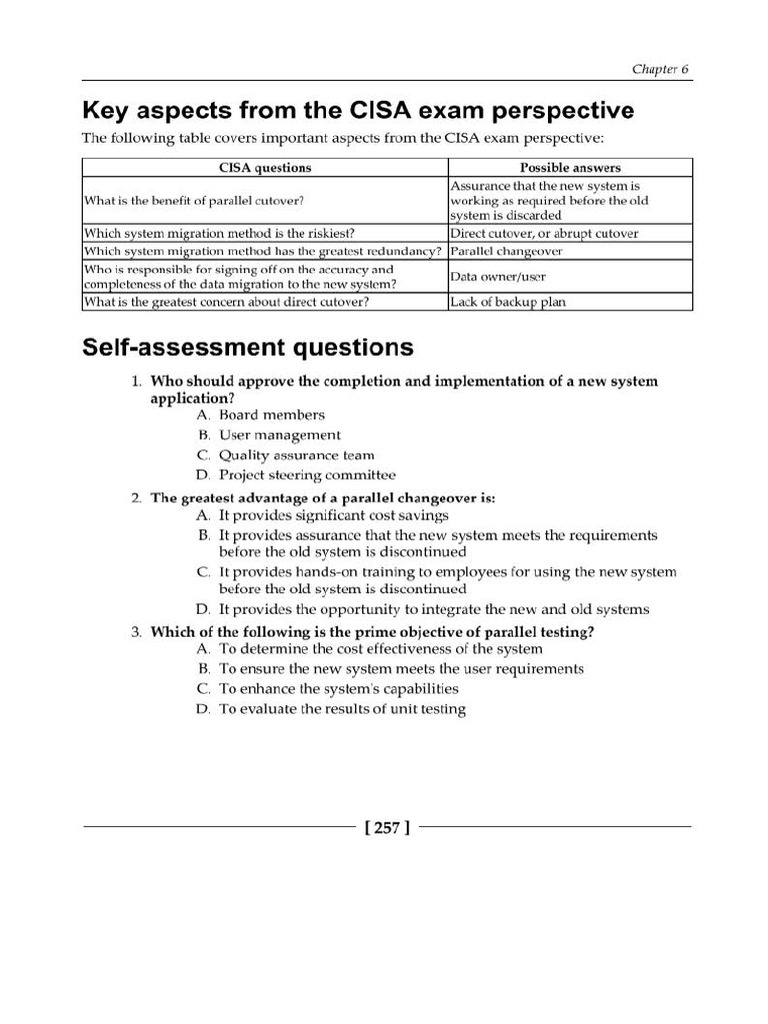 Chapter 6

Key aspects from the CISA exam perspective

The following table covers important aspects from the CISA exam perspective:

| CISA questions | Possible answers |
|---|---|
| What is the benefit of parallel cutover? | Assurance that the new system is working as required before the old system is discarded |
| Which system migration method is the riskiest? | Direct cutover, or abrupt cutover |
| Which system migration method has the greatest redundancy? | Parallel changeover |
| Who is responsible for signing off on the accuracy and completeness of the data migration to the new system? | Data owner/user |
| What is the greatest concern about direct cutover? | Lack of backup plan |

Self-assessment questions

1. Who should approve the completion and implementation of a new system application?
A. Board members
B. User management
C. Quality assurance team
D. Project steering committee

2. The greatest advantage of a parallel changeover is:
A. It provides significant cost savings
B. It provides assurance that the new system meets the requirements before the old system is discontinued
C. It provides hands-on training to employees for using the new system before the old system is discontinued
D. It provides the opportunity to integrate the new and old systems

3. Which of the following is the prime objective of parallel testing?
A. To determine the cost effectiveness of the system
B. To ensure the new system meets the user requirements
C. To enhance the system's capabilities
D. To evaluate the results of unit testing

[ 257 ]